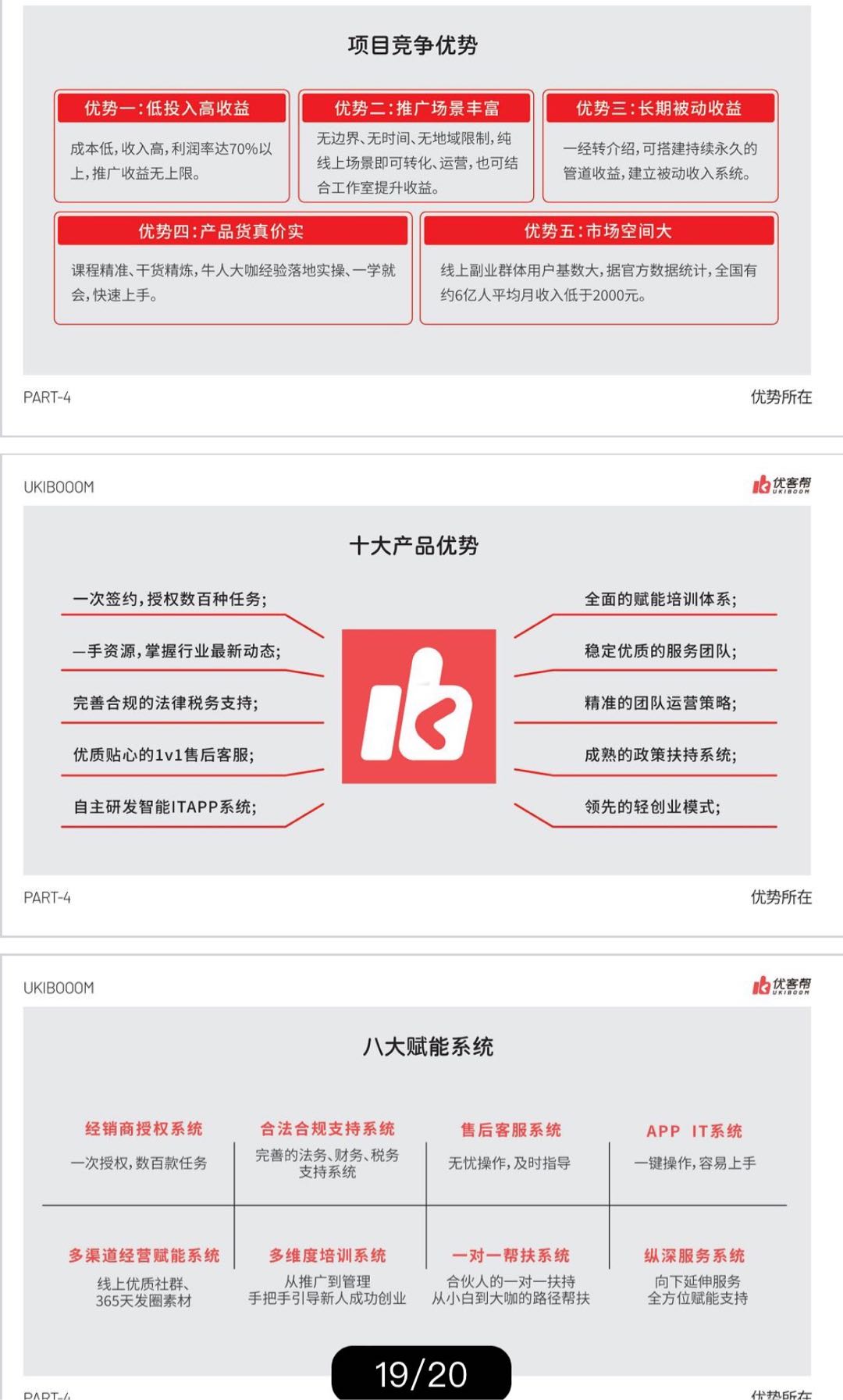 项目竞争优势

优势一：低投入高收益
成本低，收入高，利润率达70%以上，推广收益无上限。

优势二：推广场景丰富
无边界、无时间、无地域限制，纯线上场景即可转化、运营，也可结合工作室提升收益。

优势三：长期被动收益
一经转介绍，可搭建持续永久的管道收益，建立被动收入系统。

优势四：产品货真价实
课程精准、干货精炼，牛人大咖经验落地实操、一学就会，快速上手。

优势五：市场空间大
线上副业群体用户基数大，据官方数据统计，全国有约6亿人平均月收入低于2000元。

PART-4
优势所在

UKIBOOOM
优客帮 UKIBOOM

十大产品优势

一次签约，授权数百种任务；
一手资源，掌握行业最新动态；
完善合规的法律税务支持；
优质贴心的1v1售后客服；
自主研发智能ITAPP系统；
全面的赋能培训体系；
稳定优质的服务团队；
精准的团队运营策略；
成熟的政策扶持系统；
领先的轻创业模式；

PART-4
优势所在

UKIBOOOM
优客帮 UKIBOOM

八大赋能系统

经销商授权系统
一次授权，数百款任务

合法合规支持系统
完善的法务、财务、税务支持系统

售后客服系统
无忧操作，及时指导

APP IT系统
一键操作，容易上手

多渠道经营赋能系统
线上优质社群、365天发圈素材

多维度培训系统
从推广到管理
手把手引导新人成功创业

一对一帮扶系统
合伙人的一对一扶持
从小白到大咖的路径帮扶

纵深服务系统
向下延伸服务
全方位赋能支持

19/20

PART-4
优势所在